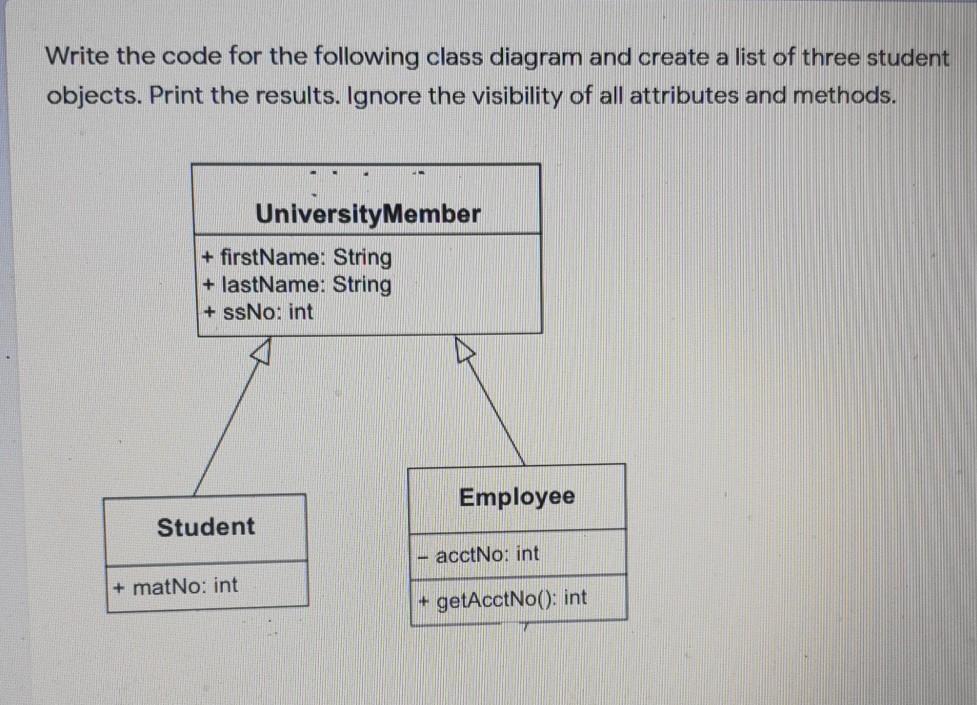 Write the code for the following class diagram and create a list of three student objects. Print the results. Ignore the visibility of all attributes and methods.

UniversityMember

+ firstName: String
+ lastName: String
+ ssNo: int

Student

+ matNo: int

Employee

- acctNo: int

+ getAcctNo(): int